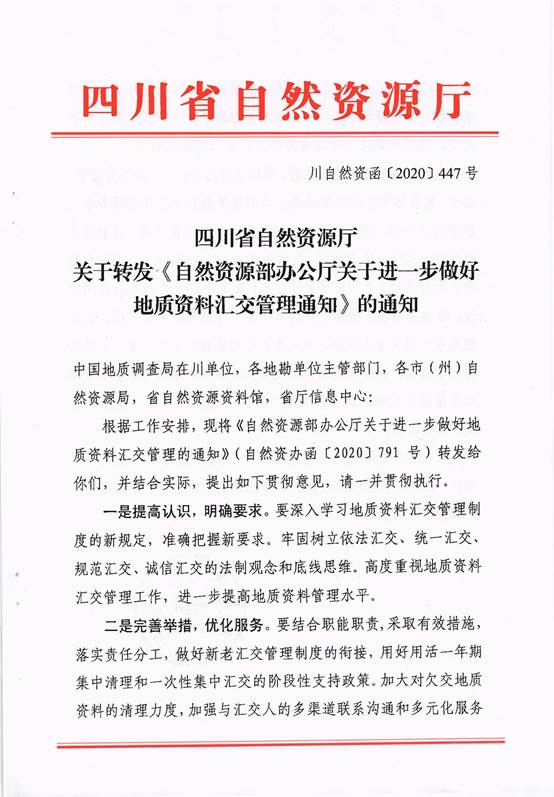 四川省自然资源厅

川自然资函〔2020〕447号

四川省自然资源厅
关于转发《自然资源部办公厅关于进一步做好地质资料汇交管理通知》的通知

中国地质调查局在川单位，各地勘单位主管部门，各市（州）自然资源局，省自然资源资料馆，省厅信息中心：

根据工作安排，现将《自然资源部办公厅关于进一步做好地质资料汇交管理的通知》（自然资办函〔2020〕791号）转发给你们，并结合实际，提出如下贯彻意见，请一并贯彻执行。

一是提高认识，明确要求。要深入学习地质资料汇交管理制度的新规定，准确把握新要求。牢固树立依法汇交、统一汇交、规范汇交、诚信汇交的法制观念和底线思维。高度重视地质资料汇交管理工作，进一步提高地质资料管理水平。

二是完善举措，优化服务。要结合职能职责，采取有效措施，落实责任分工，做好新老汇交管理制度的衔接，用好用活一年期集中清理和一次性集中汇交的阶段性支持政策。加大对欠交地质资料的清理力度，加强与汇交人的多渠道联系沟通和多元化服务